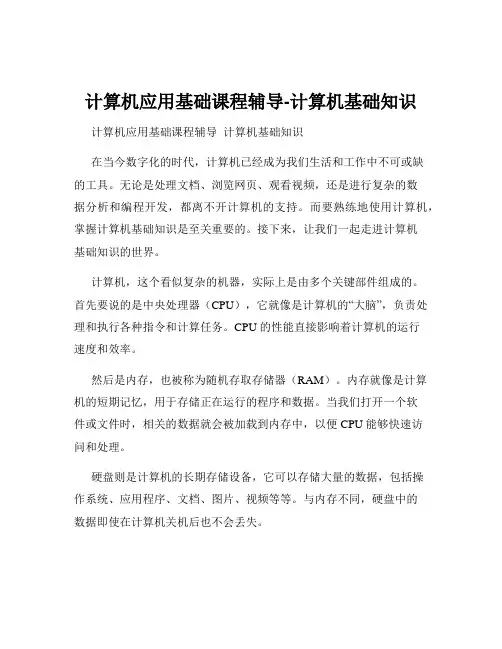 计算机应用基础课程辅导-计算机基础知识

计算机应用基础课程辅导 计算机基础知识

在当今数字化的时代，计算机已经成为我们生活和工作中不可或缺的工具。无论是处理文档、浏览网页、观看视频，还是进行复杂的数据分析和编程开发，都离不开计算机的支持。而要熟练地使用计算机，掌握计算机基础知识是至关重要的。接下来，让我们一起走进计算机基础知识的世界。

计算机，这个看似复杂的机器，实际上是由多个关键部件组成的。首先要说的是中央处理器（CPU），它就像是计算机的“大脑”，负责处理和执行各种指令和计算任务。CPU 的性能直接影响着计算机的运行速度和效率。

然后是内存，也被称为随机存取存储器（RAM）。内存就像是计算机的短期记忆，用于存储正在运行的程序和数据。当我们打开一个软件或文件时，相关的数据就会被加载到内存中，以便 CPU 能够快速访问和处理。

硬盘则是计算机的长期存储设备，它可以存储大量的数据，包括操作系统、应用程序、文档、图片、视频等等。与内存不同，硬盘中的数据即使在计算机关机后也不会丢失。